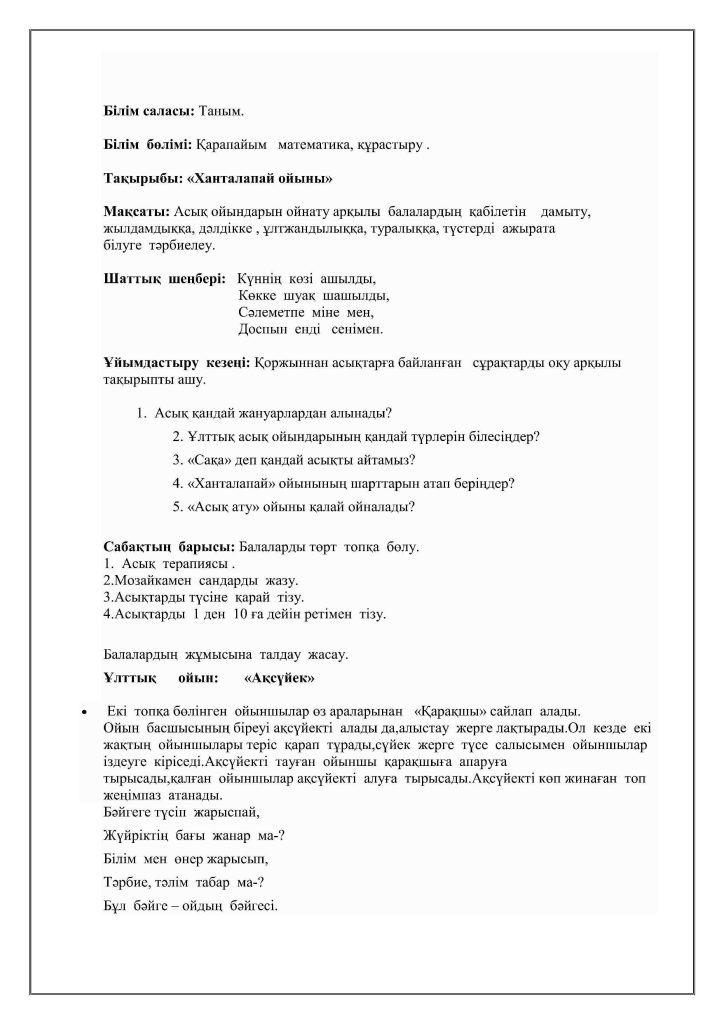 **Білім саласы:** Таным.

**Білім бөлімі:** Қарапайым математика, құрастыру .

**Тақырыбы: «Ханталапай ойыны»**

**Мақсаты:** Асық ойындарын ойнату арқылы балалардың қабілетін дамыту, жылдамдыққа, дәлдікке , ұлтжандылыққа, туралыққа, түстерді ажырата білуге тәрбиелеу.

**Шаттық шеңбері:** Күннің көзі ашылды,
Көкке шуақ шашылды,
Сәлеметпе міне мен,
Доспын енді сенімен.

**Ұйымдастыру кезеңі:** Қоржыннан асықтарға байланған сұрақтарды оқу арқылы тақырыпты ашу.

1. Асық қандай жануарлардан алынады?
2. Ұлттық асық ойындарының қандай түрлерін білесіңдер?
3. «Сақа» деп қандай асықты айтамыз?
4. «Ханталапай» ойынының шарттарын атап беріңдер?
5. «Асық ату» ойыны қалай ойналады?

**Сабақтың барысы:** Балаларды төрт топқа бөлу.
1. Асық терапиясы .
2.Мозайкамен сандарды жазу.
3.Асықтарды түсіне қарай тізу.
4.Асықтарды 1 ден 10 ға дейін ретімен тізу.

Балалардың жұмысына талдау жасау.

**Ұлттық ойын: «Ақсүйек»**

• Екі топқа бөлінген ойыншылар өз араларынан «Қарақшы» сайлап алады. Ойын басшысының біреуі ақсүйекті алады да,алыстау жерге лақтырады.Ол кезде екі жақтың ойыншылары теріс қарап тұрады,сүйек жерге түсе салысымен ойыншылар іздеуге кіріседі.Ақсүйекті тауған ойыншы қарақшыға апаруға тырысады,қалған ойыншылар ақсүйекті алуға тырысады.Ақсүйекті көп жинаған топ жеңімпаз атанады.
Бәйгеге түсіп жарыспай,
Жүйріктің бағы жанар ма-?
Білім мен өнер жарысып,
Тәрбие, тәлім табар ма-?
Бұл бәйге – ойдың бәйгесі.